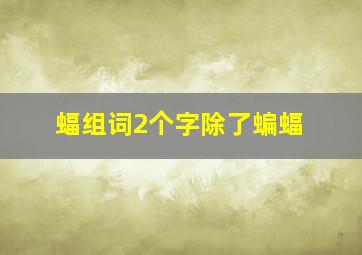 蝠组词2个字除了蝙蝠